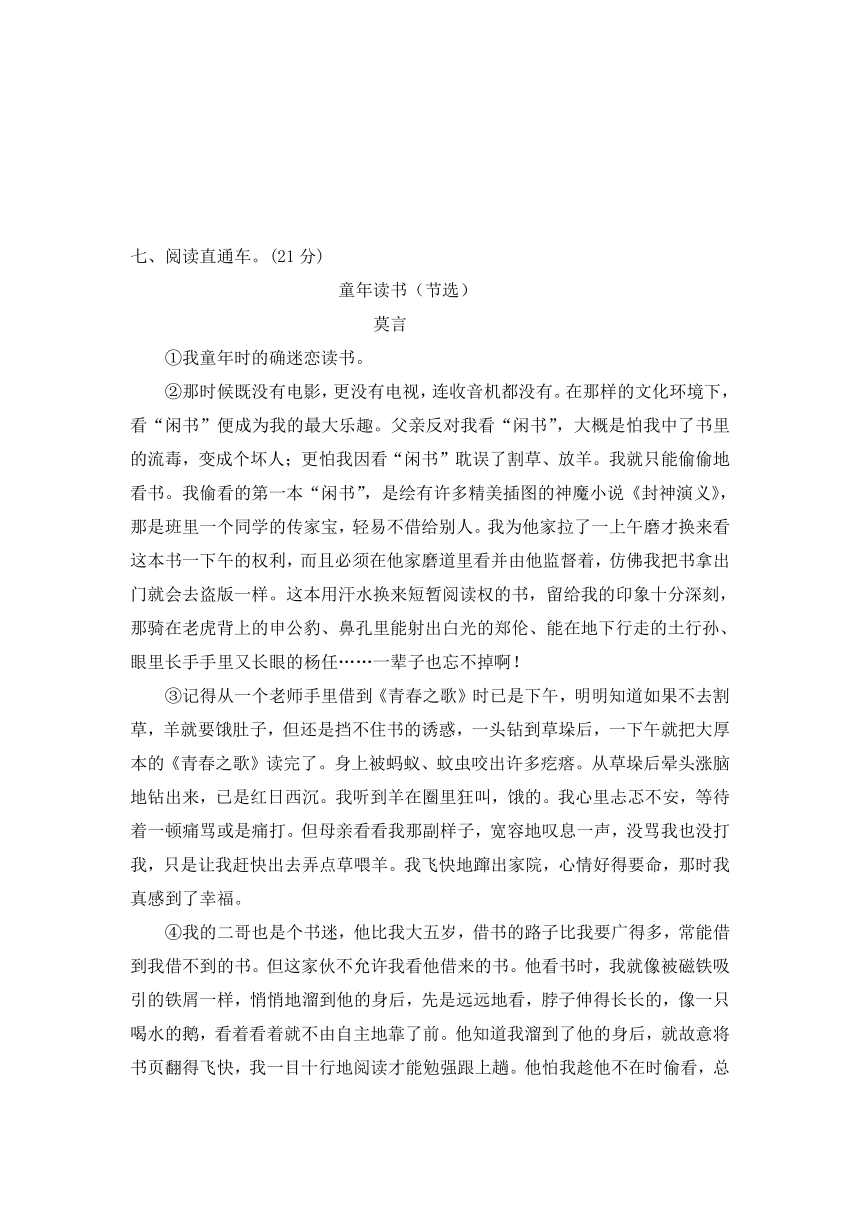 七、阅读直通车。(21 分)

童年读书（节选）

莫言

①我童年时的确迷恋读书。

②那时候既没有电影，更没有电视，连收音机都没有。在那样的文化环境下，看“闲书”便成为我的最大乐趣。父亲反对我看“闲书”，大概是怕我中了书里的流毒，变成个坏人；更怕我因看“闲书”耽误了割草、放羊。我就只能偷偷地看书。我偷看的第一本“闲书”，是绘有许多精美插图的神魔小说《封神演义》，那是班里一个同学的传家宝，轻易不借给别人。我为他家拉了一上午磨才换来看这本书一下午的权利，而且必须在他家磨道里看并由他监督着，仿佛我把书拿出门就会去盗版一样。这本用汗水换来短暂阅读权的书，留给我的印象十分深刻，那骑在老虎背上的申公豹、鼻孔里能射出白光的郑伦、能在地下行走的土行孙、眼里长手手里又长眼的杨任……一辈子也忘不掉啊！

③记得从一个老师手里借到《青春之歌》时已是下午，明明知道如果不去割草，羊就要饿肚子，但还是挡不住书的诱惑，一头钻到草垛后，一下午就把大厚本的《青春之歌》读完了。身上被蚂蚁、蚊虫咬出许多疙瘩。从草垛后晕头涨脑地钻出来，已是红日西沉。我听到羊在圈里狂叫，饿的。我心里忐忑不安，等待着一顿痛骂或是痛打。但母亲看看我那副样子，宽容地叹息一声，没骂我也没打我，只是让我赶快出去弄点草喂羊。我飞快地蹿出家院，心情好得要命，那时我真感到了幸福。

④我的二哥也是个书迷，他比我大五岁，借书的路子比我要广得多，常能借到我借不到的书。但这家伙不允许我看他借来的书。他看书时，我就像被磁铁吸引的铁屑一样，悄悄地溜到他的身后，先是远远地看，脖子伸得长长的，像一只喝水的鹅，看着看着就不由自主地靠了前。他知道我溜到了他的身后，就故意将书页翻得飞快，我一目十行地阅读才能勉强跟上趟。他怕我趁他不在时偷看，总